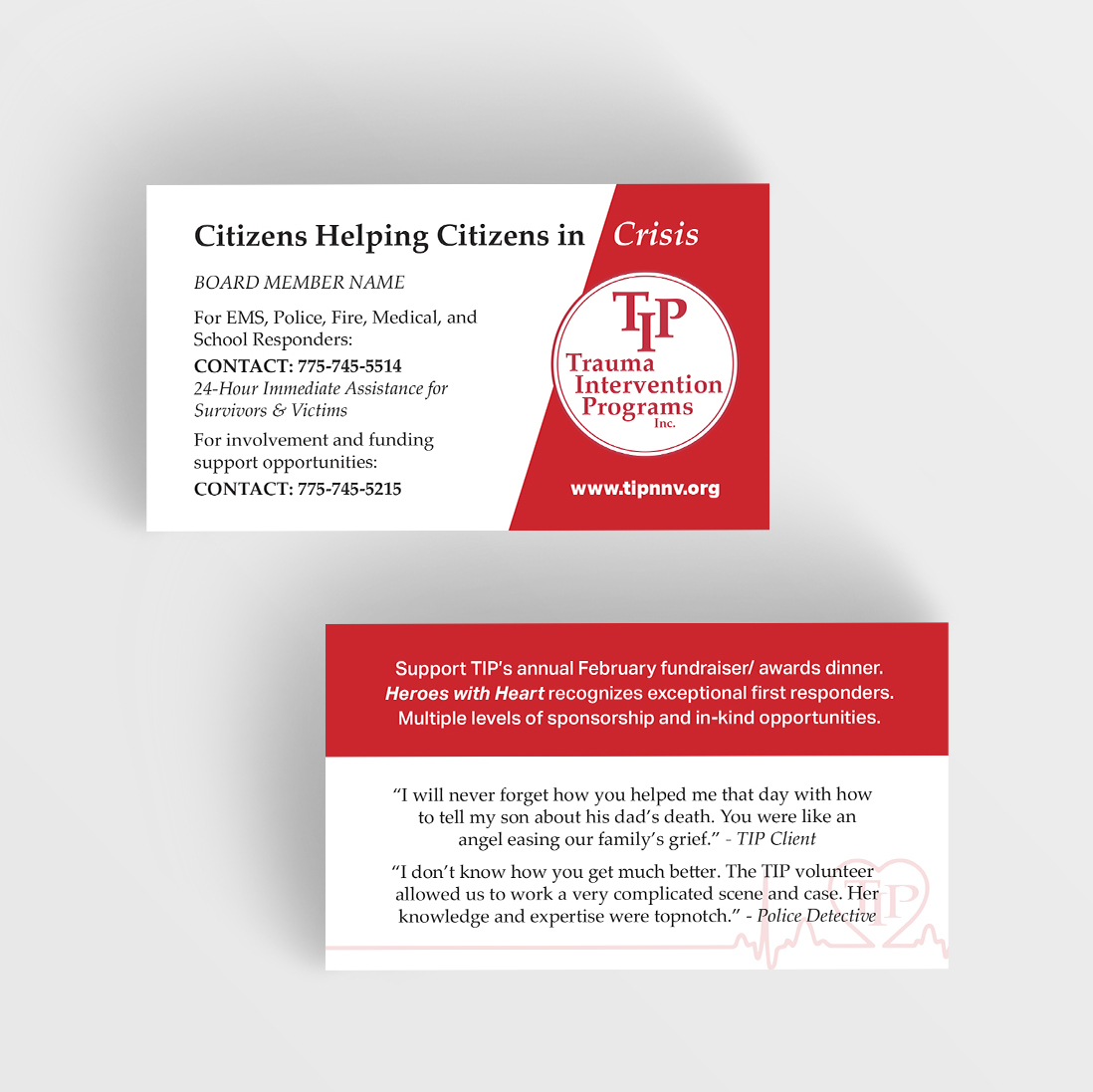 Citizens Helping Citizens in Crisis

BOARD MEMBER NAME

For EMS, Police, Fire, Medical, and School Responders:

CONTACT: 775-745-5514
24-Hour Immediate Assistance for Survivors & Victims

For involvement and funding support opportunities:

CONTACT: 775-745-5215

TIP
Trauma Intervention Programs Inc.

www.tipnnv.org

Support TIP's annual February fundraiser/ awards dinner. Heroes with Heart recognizes exceptional first responders. Multiple levels of sponsorship and in-kind opportunities.

"I will never forget how you helped me that day with how to tell my son about his dad's death. You were like an angel easing our family's grief." - TIP Client

"I don't know how you get much better. The TIP volunteer allowed us to work a very complicated scene and case. Her knowledge and expertise were topnotch." - Police Detective

TIP